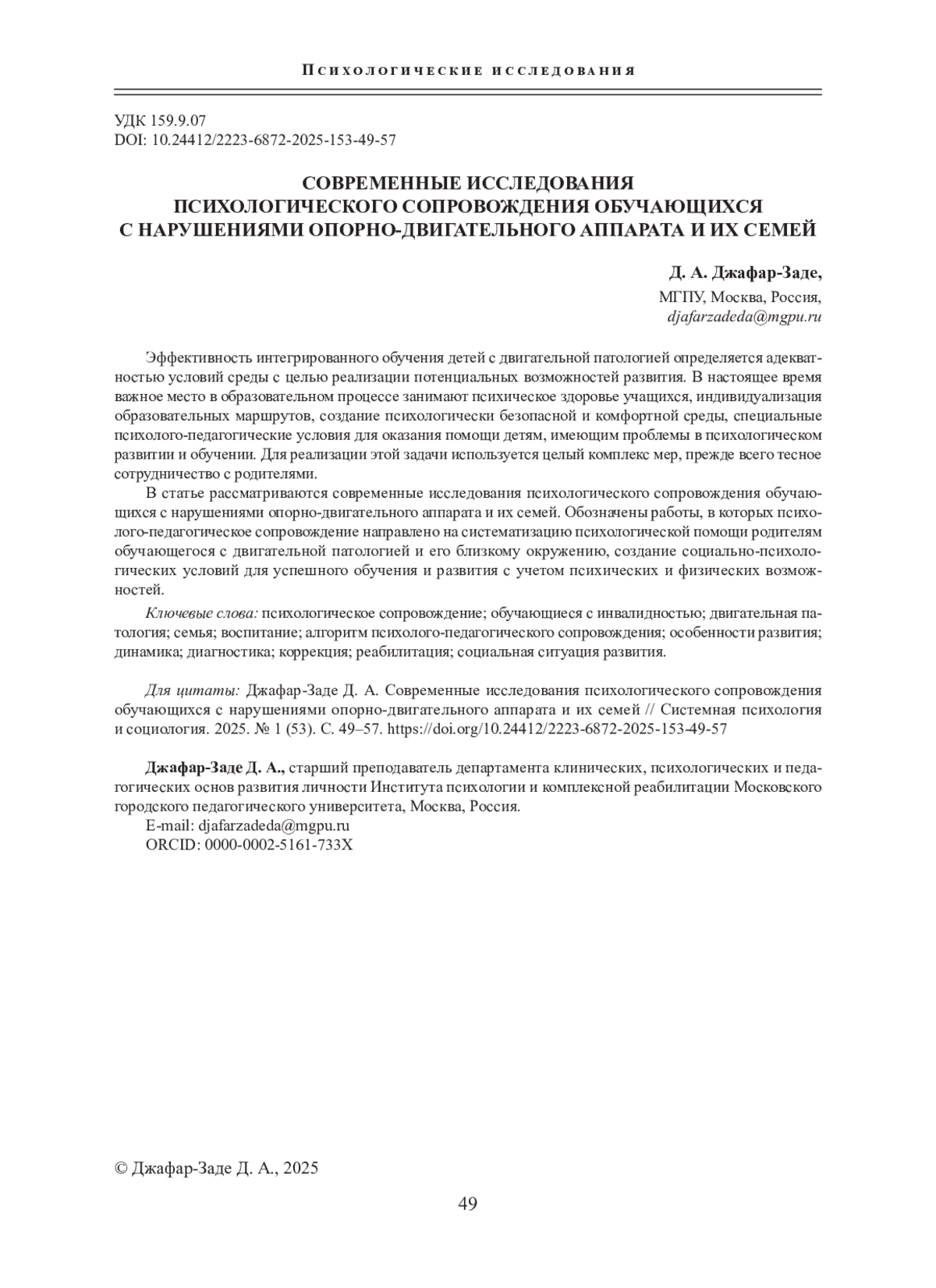 Психологические исследования

УДК 159.9.07
DOI: 10.24412/2223-6872-2025-153-49-57

СОВРЕМЕННЫЕ ИССЛЕДОВАНИЯ ПСИХОЛОГИЧЕСКОГО СОПРОВОЖДЕНИЯ ОБУЧАЮЩИХСЯ С НАРУШЕНИЯМИ ОПОРНО-ДВИГАТЕЛЬНОГО АППАРАТА И ИХ СЕМЕЙ

Д. А. Джафар-Заде,
МГПУ, Москва, Россия,
djafarzadeda@mgpu.ru

Эффективность интегрированного обучения детей с двигательной патологией определяется адекватностью условий среды с целью реализации потенциальных возможностей развития. В настоящее время важное место в образовательном процессе занимают психическое здоровье учащихся, индивидуализация образовательных маршрутов, создание психологически безопасной и комфортной среды, специальные психолого-педагогические условия для оказания помощи детям, имеющим проблемы в психологическом развитии и обучении. Для реализации этой задачи используется целый комплекс мер, прежде всего тесное сотрудничество с родителями.

В статье рассматриваются современные исследования психологического сопровождения обучающихся с нарушениями опорно-двигательного аппарата и их семей. Обозначены работы, в которых психолого-педагогическое сопровождение направлено на систематизацию психологической помощи родителям обучающегося с двигательной патологией и его близкому окружению, создание социально-психологических условий для успешного обучения и развития с учетом психических и физических возможностей.

Ключевые слова: психологическое сопровождение; обучающиеся с инвалидностью; двигательная патология; семья; воспитание; алгоритм психолого-педагогического сопровождения; особенности развития; динамика; диагностика; коррекция; реабилитация; социальная ситуация развития.

Для цитаты: Джафар-Заде Д. А. Современные исследования психологического сопровождения обучающихся с нарушениями опорно-двигательного аппарата и их семей // Системная психология и социология. 2025. № 1 (53). С. 49–57. https://doi.org/10.24412/2223-6872-2025-153-49-57

Джафар-Заде Д. А., старший преподаватель департамента клинических, психологических и педагогических основ развития личности Института психологии и комплексной реабилитации Московского городского педагогического университета, Москва, Россия.
E-mail: djafarzadeda@mgpu.ru
ORCID: 0000-0002-5161-733X

© Джафар-Заде Д. А., 2025

49